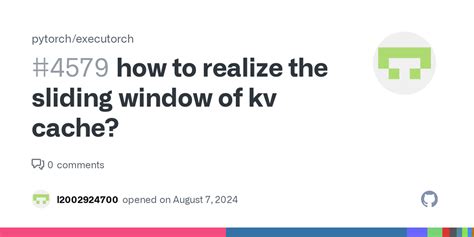 pytorch/executorch

#4579 how to realize the sliding window of kv cache?

0 comments

l2002924700 opened on August 7, 2024